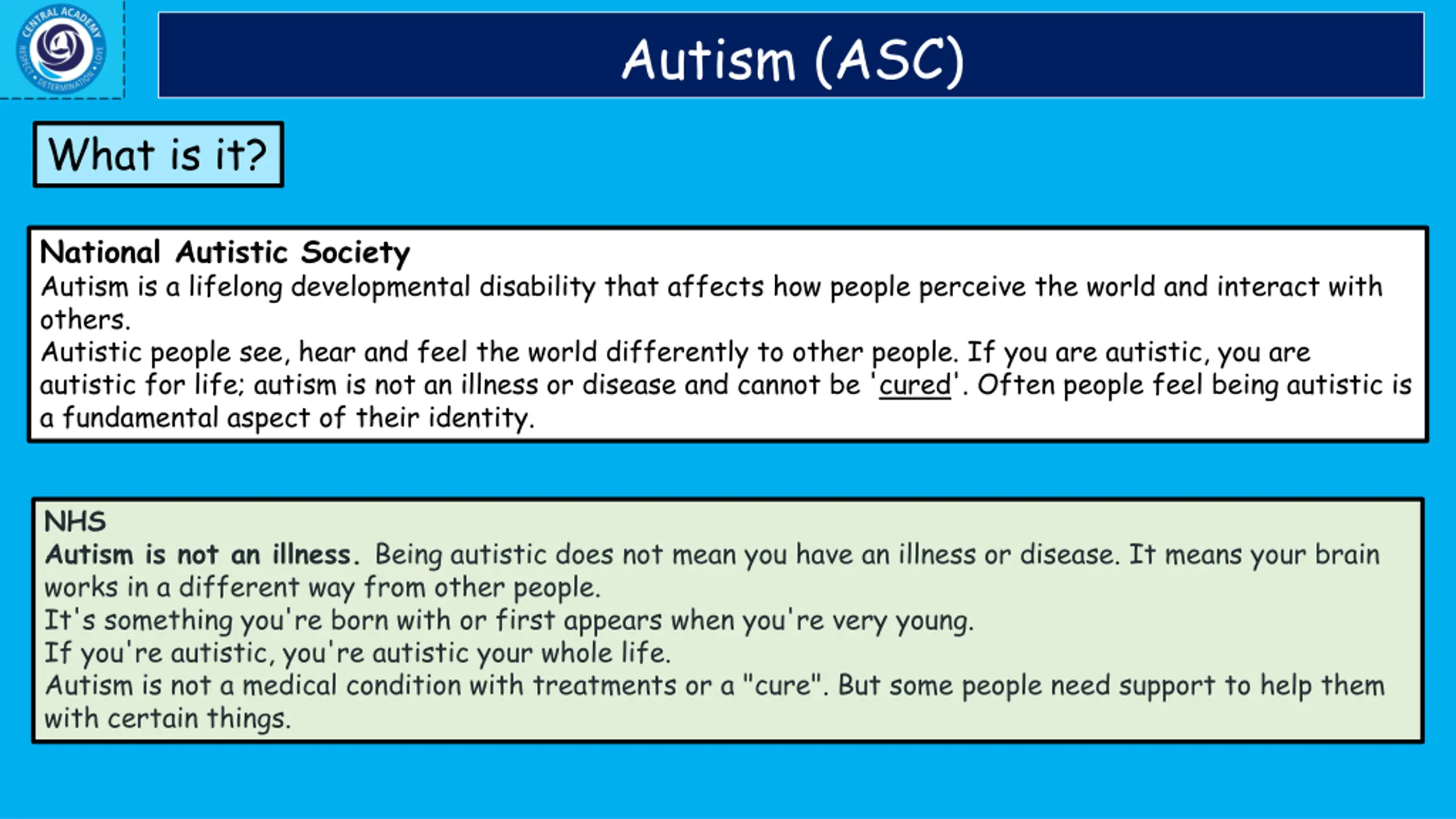 CENTRAL ACADEMY
RESPECT • DETERMINATION • LOVE

Autism (ASC)

What is it?

National Autistic Society
Autism is a lifelong developmental disability that affects how people perceive the world and interact with others.
Autistic people see, hear and feel the world differently to other people. If you are autistic, you are autistic for life; autism is not an illness or disease and cannot be 'cured'. Often people feel being autistic is a fundamental aspect of their identity.

NHS
Autism is not an illness. Being autistic does not mean you have an illness or disease. It means your brain works in a different way from other people.
It's something you're born with or first appears when you're very young.
If you're autistic, you're autistic your whole life.
Autism is not a medical condition with treatments or a "cure". But some people need support to help them with certain things.